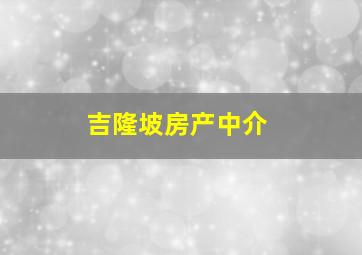 吉隆坡房产中介